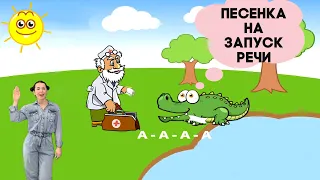 ПЕСЕНКА НА ЗАПУСК РЕЧИ

А - А - А - А